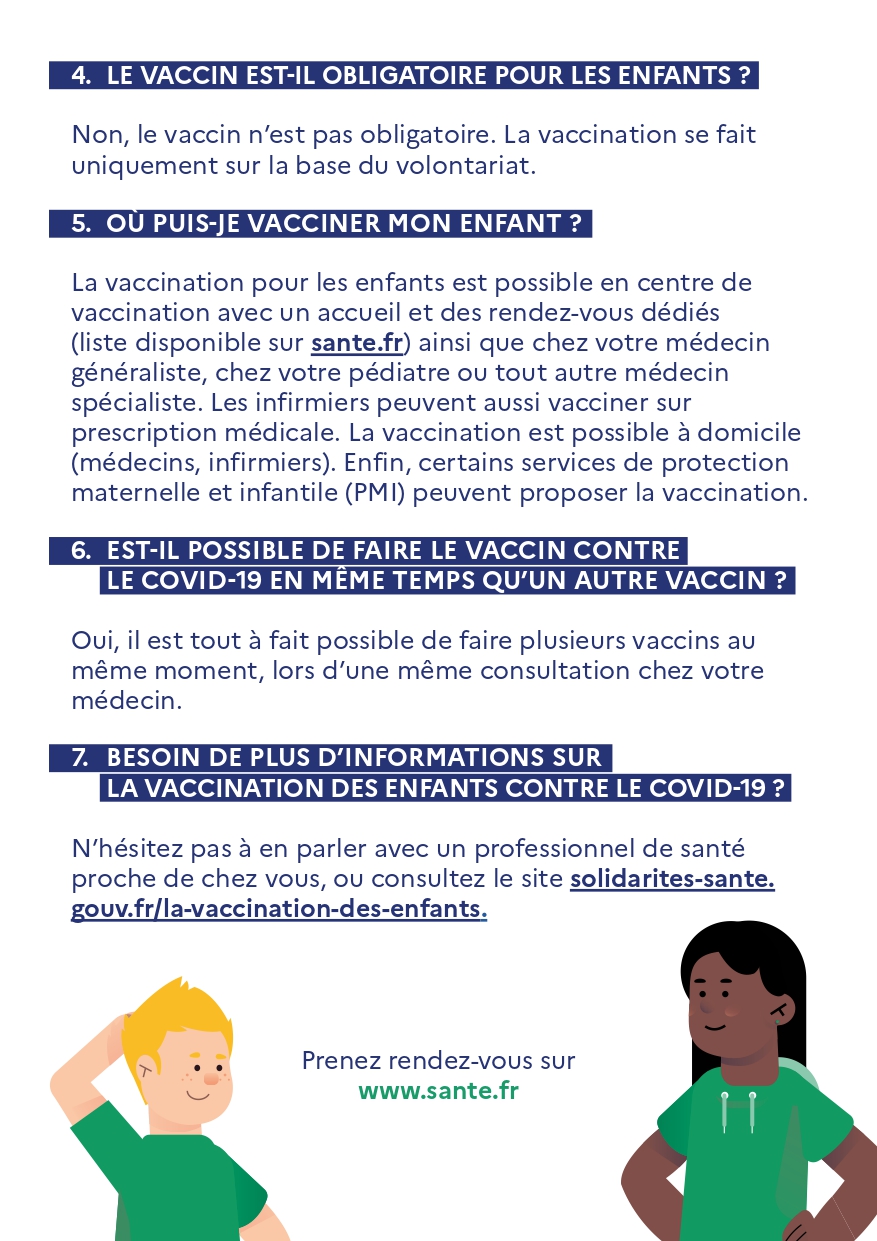 4. LE VACCIN EST-IL OBLIGATOIRE POUR LES ENFANTS ?

Non, le vaccin n'est pas obligatoire. La vaccination se fait uniquement sur la base du volontariat.

5. OÙ PUIS-JE VACCINER MON ENFANT ?

La vaccination pour les enfants est possible en centre de vaccination avec un accueil et des rendez-vous dédiés (liste disponible sur sante.fr) ainsi que chez votre médecin généraliste, chez votre pédiatre ou tout autre médecin spécialiste. Les infirmiers peuvent aussi vacciner sur prescription médicale. La vaccination est possible à domicile (médecins, infirmiers). Enfin, certains services de protection maternelle et infantile (PMI) peuvent proposer la vaccination.

6. EST-IL POSSIBLE DE FAIRE LE VACCIN CONTRE LE COVID-19 EN MÊME TEMPS QU'UN AUTRE VACCIN ?

Oui, il est tout à fait possible de faire plusieurs vaccins au même moment, lors d'une même consultation chez votre médecin.

7. BESOIN DE PLUS D'INFORMATIONS SUR LA VACCINATION DES ENFANTS CONTRE LE COVID-19 ?

N'hésitez pas à en parler avec un professionnel de santé proche de chez vous, ou consultez le site solidarites-sante.gouv.fr/la-vaccination-des-enfants.

Prenez rendez-vous sur
www.sante.fr